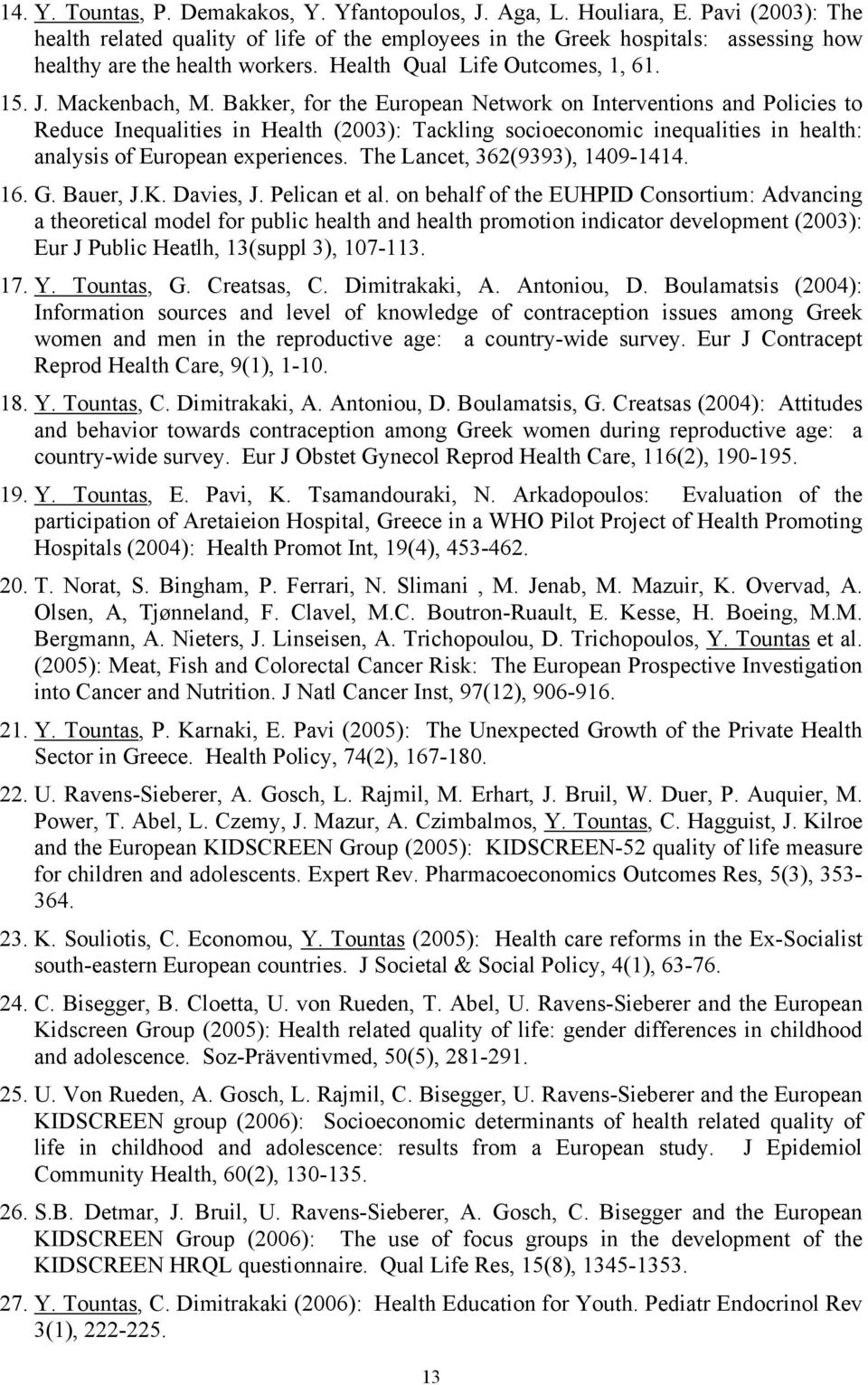 14. Y. Tountas, P. Demakakos, Y. Yfantopoulos, J. Aga, L. Houliara, E. Pavi (2003): The health related quality of life of the employees in the Greek hospitals: assessing how healthy are the health workers. Health Qual Life Outcomes, 1, 61.

15. J. Mackenbach, M. Bakker, for the European Network on Interventions and Policies to Reduce Inequalities in Health (2003): Tackling socioeconomic inequalities in health: analysis of European experiences. The Lancet, 362(9393), 1409-1414.

16. G. Bauer, J.K. Davies, J. Pelican et al. on behalf of the EUHPID Consortium: Advancing a theoretical model for public health and health promotion indicator development (2003): Eur J Public Heatlh, 13(suppl 3), 107-113.

17. Y. Tountas, G. Creatsas, C. Dimitrakaki, A. Antoniou, D. Boulamatsis (2004): Information sources and level of knowledge of contraception issues among Greek women and men in the reproductive age: a country-wide survey. Eur J Contracept Reprod Health Care, 9(1), 1-10.

18. Y. Tountas, C. Dimitrakaki, A. Antoniou, D. Boulamatsis, G. Creatsas (2004): Attitudes and behavior towards contraception among Greek women during reproductive age: a country-wide survey. Eur J Obstet Gynecol Reprod Health Care, 116(2), 190-195.

19. Y. Tountas, E. Pavi, K. Tsamandouraki, N. Arkadopoulos: Evaluation of the participation of Aretaieion Hospital, Greece in a WHO Pilot Project of Health Promoting Hospitals (2004): Health Promot Int, 19(4), 453-462.

20. T. Norat, S. Bingham, P. Ferrari, N. Slimani , M. Jenab, M. Mazuir, K. Overvad, A. Olsen, A, Tjønneland, F. Clavel, M.C. Boutron-Ruault, E. Kesse, H. Boeing, M.M. Bergmann, A. Nieters, J. Linseisen, A. Trichopoulou, D. Trichopoulos, Y. Tountas et al. (2005): Meat, Fish and Colorectal Cancer Risk: The European Prospective Investigation into Cancer and Nutrition. J Natl Cancer Inst, 97(12), 906-916.

21. Y. Tountas, P. Karnaki, E. Pavi (2005): The Unexpected Growth of the Private Health Sector in Greece. Health Policy, 74(2), 167-180.

22. U. Ravens-Sieberer, A. Gosch, L. Rajmil, M. Erhart, J. Bruil, W. Duer, P. Auquier, M. Power, T. Abel, L. Czemy, J. Mazur, A. Czimbalmos, Y. Tountas, C. Hagguist, J. Kilroe and the European KIDSCREEN Group (2005): KIDSCREEN-52 quality of life measure for children and adolescents. Expert Rev. Pharmacoeconomics Outcomes Res, 5(3), 353-364.

23. K. Souliotis, C. Economou, Y. Tountas (2005): Health care reforms in the Ex-Socialist south-eastern European countries. J Societal & Social Policy, 4(1), 63-76.

24. C. Bisegger, B. Cloetta, U. von Rueden, T. Abel, U. Ravens-Sieberer and the European Kidscreen Group (2005): Health related quality of life: gender differences in childhood and adolescence. Soz-Präventivmed, 50(5), 281-291.

25. U. Von Rueden, A. Gosch, L. Rajmil, C. Bisegger, U. Ravens-Sieberer and the European KIDSCREEN group (2006): Socioeconomic determinants of health related quality of life in childhood and adolescence: results from a European study. J Epidemiol Community Health, 60(2), 130-135.

26. S.B. Detmar, J. Bruil, U. Ravens-Sieberer, A. Gosch, C. Bisegger and the European KIDSCREEN Group (2006): The use of focus groups in the development of the KIDSCREEN HRQL questionnaire. Qual Life Res, 15(8), 1345-1353.

27. Y. Tountas, C. Dimitrakaki (2006): Health Education for Youth. Pediatr Endocrinol Rev 3(1), 222-225.

13